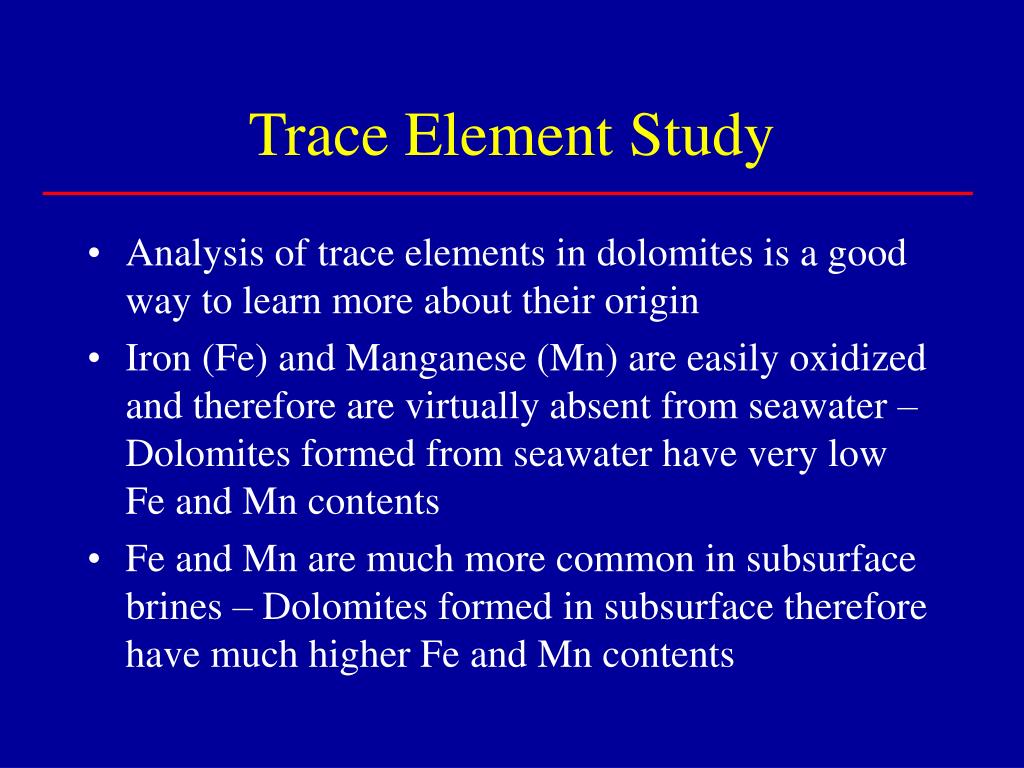 Trace Element Study

• Analysis of trace elements in dolomites is a good way to learn more about their origin
• Iron (Fe) and Manganese (Mn) are easily oxidized and therefore are virtually absent from seawater – Dolomites formed from seawater have very low Fe and Mn contents
• Fe and Mn are much more common in subsurface brines – Dolomites formed in subsurface therefore have much higher Fe and Mn contents